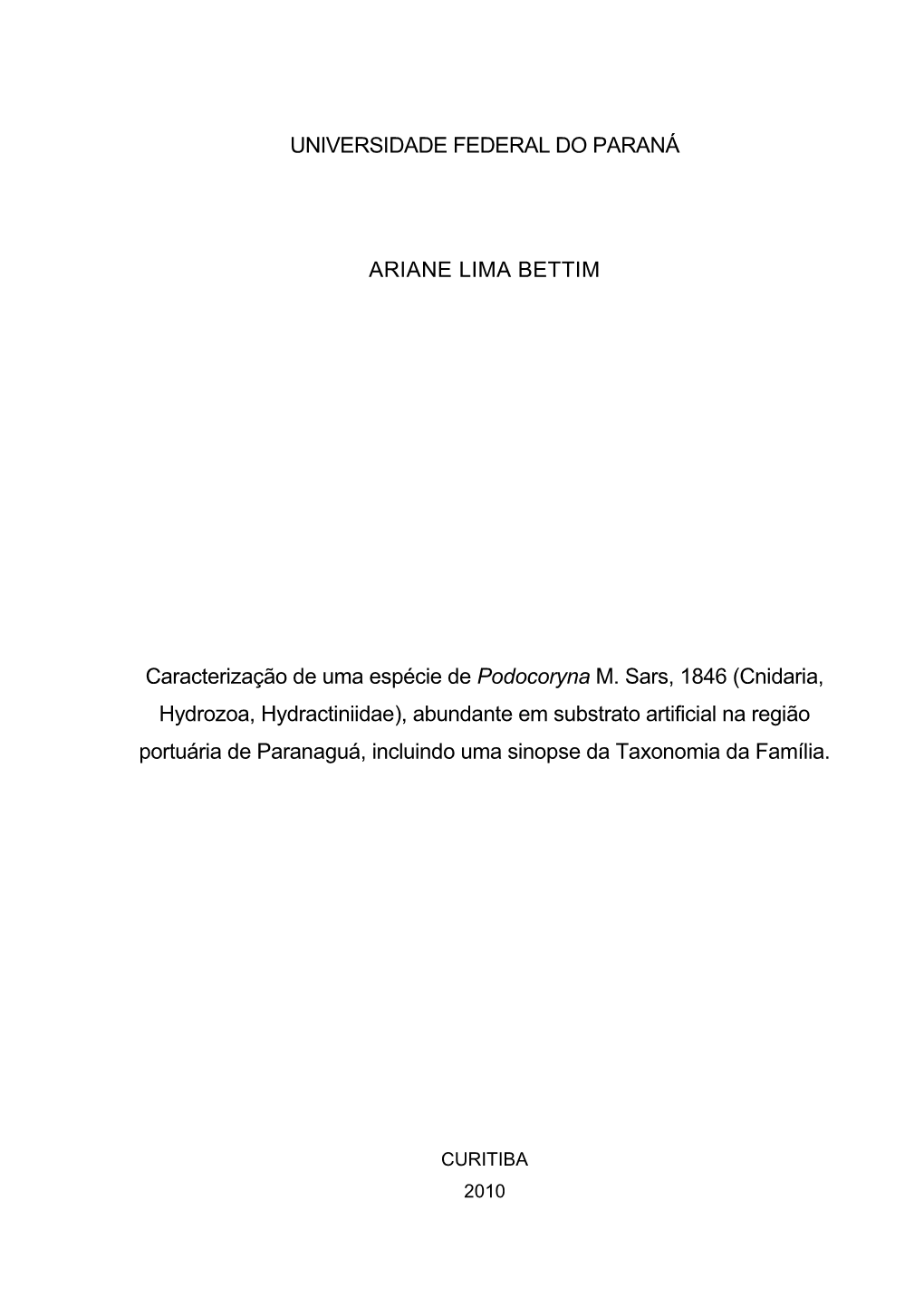 UNIVERSIDADE FEDERAL DO PARANÁ

ARIANE LIMA BETTIM

Caracterização de uma espécie de Podocoryna M. Sars, 1846 (Cnidaria, Hydrozoa, Hydractiniidae), abundante em substrato artificial na região portuária de Paranaguá, incluindo uma sinopse da Taxonomia da Família.

CURITIBA
2010